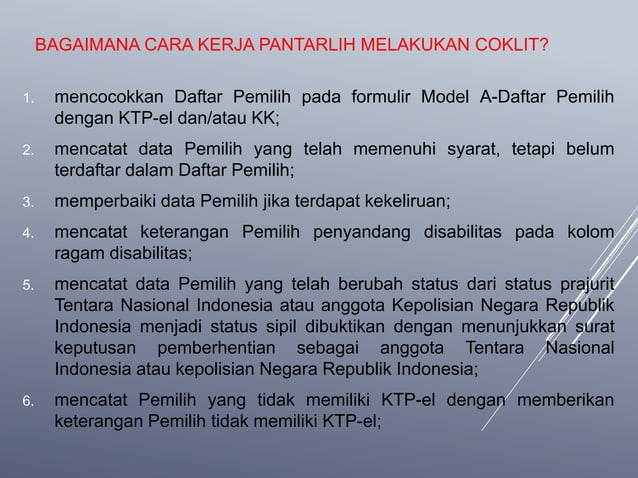 BAGAIMANA CARA KERJA PANTARLIH MELAKUKAN COKLIT?

1. mencocokkan Daftar Pemilih pada formulir Model A-Daftar Pemilih dengan KTP-el dan/atau KK;

2. mencatat data Pemilih yang telah memenuhi syarat, tetapi belum terdaftar dalam Daftar Pemilih;

3. memperbaiki data Pemilih jika terdapat kekeliruan;

4. mencatat keterangan Pemilih penyandang disabilitas pada kolom ragam disabilitas;

5. mencatat data Pemilih yang telah berubah status dari status prajurit Tentara Nasional Indonesia atau anggota Kepolisian Negara Republik Indonesia menjadi status sipil dibuktikan dengan menunjukkan surat keputusan pemberhentian sebagai anggota Tentara Nasional Indonesia atau kepolisian Negara Republik Indonesia;

6. mencatat Pemilih yang tidak memiliki KTP-el dengan memberikan keterangan Pemilih tidak memiliki KTP-el;